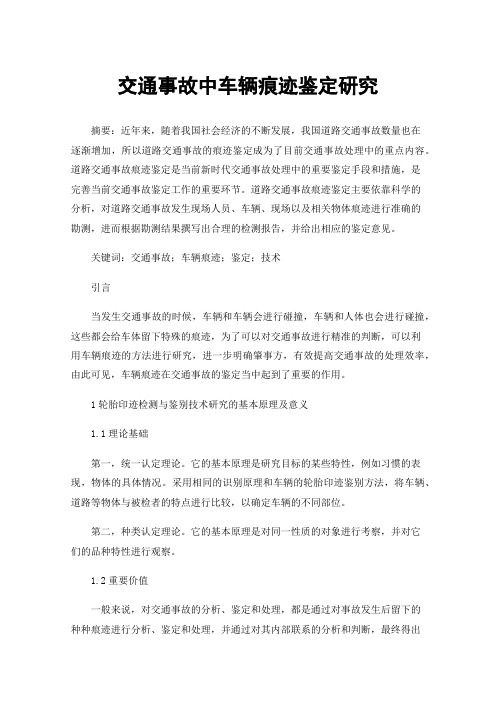 交通事故中车辆痕迹鉴定研究

摘要：近年来，随着我国社会经济的不断发展，我国道路交通事故数量也在逐渐增加，所以道路交通事故的痕迹鉴定成为了目前交通事故处理中的重点内容。道路交通事故痕迹鉴定是当前新时代交通事故处理中的重要鉴定手段和措施，是完善当前交通事故鉴定工作的重要环节。道路交通事故痕迹鉴定主要依靠科学的分析，对道路交通事故发生现场人员、车辆、现场以及相关物体痕迹进行准确的勘测，进而根据勘测结果撰写出合理的检测报告，并给出相应的鉴定意见。

关键词：交通事故；车辆痕迹；鉴定；技术

引言

当发生交通事故的时候，车辆和车辆会进行碰撞，车辆和人体也会进行碰撞，这些都会给车体留下特殊的痕迹，为了可以对交通事故进行精准的判断，可以利用车辆痕迹的方法进行研究，进一步明确肇事方，有效提高交通事故的处理效率，由此可见，车辆痕迹在交通事故的鉴定当中起到了重要的作用。

1 轮胎印迹检测与鉴别技术研究的基本原理及意义

1.1 理论基础

第一，统一认定理论。它的基本原理是研究目标的某些特性，例如习惯的表现，物体的具体情况。采用相同的识别原理和车辆的轮胎印迹鉴别方法，将车辆、道路等物体与被检者的特点进行比较，以确定车辆的不同部位。

第二，种类认定理论。它的基本原理是对同一性质的对象进行考察，并对它们的品种特性进行观察。

1.2 重要价值

一般来说，对交通事故的分析、鉴定和处理，都是通过对事故发生后留下的种种痕迹进行分析、鉴定和处理，并通过对其内部联系的分析和判断，最终得出